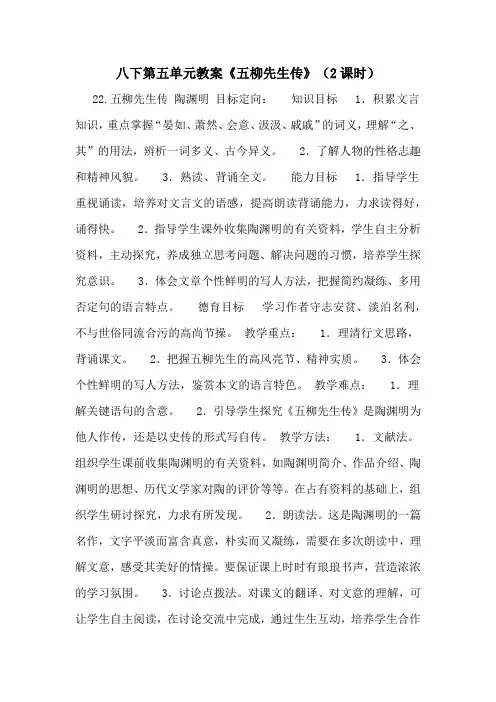 八下第五单元教案《五柳先生传》（2课时）

22.五柳先生传 陶渊明 目标定向： 知识目标 1．积累文言知识，重点掌握“晏如、萧然、会意、汲汲、戚戚”的词义，理解“之、其”的用法，辨析一词多义、古今异义。 2．了解人物的性格志趣和精神风貌。 3．熟读、背诵全文。 能力目标 1．指导学生重视诵读，培养对文言文的语感，提高朗读背诵能力，力求读得好，诵得快。 2．指导学生课外收集陶渊明的有关资料，学生自主分析资料，主动探究，养成独立思考问题、解决问题的习惯，培养学生探究意识。 3．体会文章个性鲜明的写人方法，把握简约凝练、多用否定句的语言特点。 德育目标 学习作者守志安贫、淡泊名利，不与世俗同流合污的高尚节操。 教学重点： 1．理清行文思路，背诵课文。 2．把握五柳先生的高风亮节、精神实质。 3．体会个性鲜明的写人方法，鉴赏本文的语言特色。 教学难点： 1．理解关键语句的含意。 2．引导学生探究《五柳先生传》是陶渊明为他人作传，还是以史传的形式写自传。 教学方法： 1．文献法。组织学生课前收集陶渊明的有关资料，如陶渊明简介、作品介绍、陶渊明的思想、历代文学家对陶的评价等等。在占有资料的基础上，组织学生研讨探究，力求有所发现。 2．朗读法。这是陶渊明的一篇名作，文字平淡而富含真意，朴实而又凝练，需要在多次朗读中，理解文意，感受其美好的情操。要保证课上时时有琅琅书声，营造浓浓的学习氛围。 3．讨论点拨法。对课文的翻译、对文意的理解，可让学生自主阅读，在讨论交流中完成，通过生生互动，培养学生合作